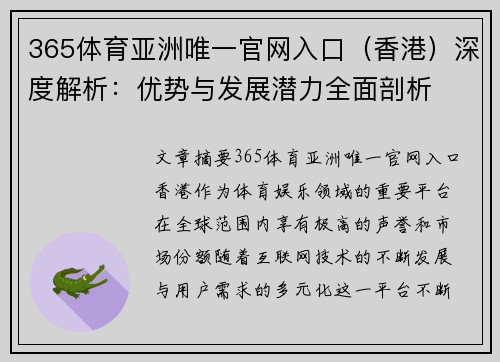 365体育亚洲唯一官网入口（香港）深度解析：优势与发展潜力全面剖析

文章摘要365体育亚洲唯一官网入口香港作为体育娱乐领域的重要平台在全球范围内享有极高的声誉和市场份额随着互联网技术的不断发展与用户需求的多元化这一平台不断